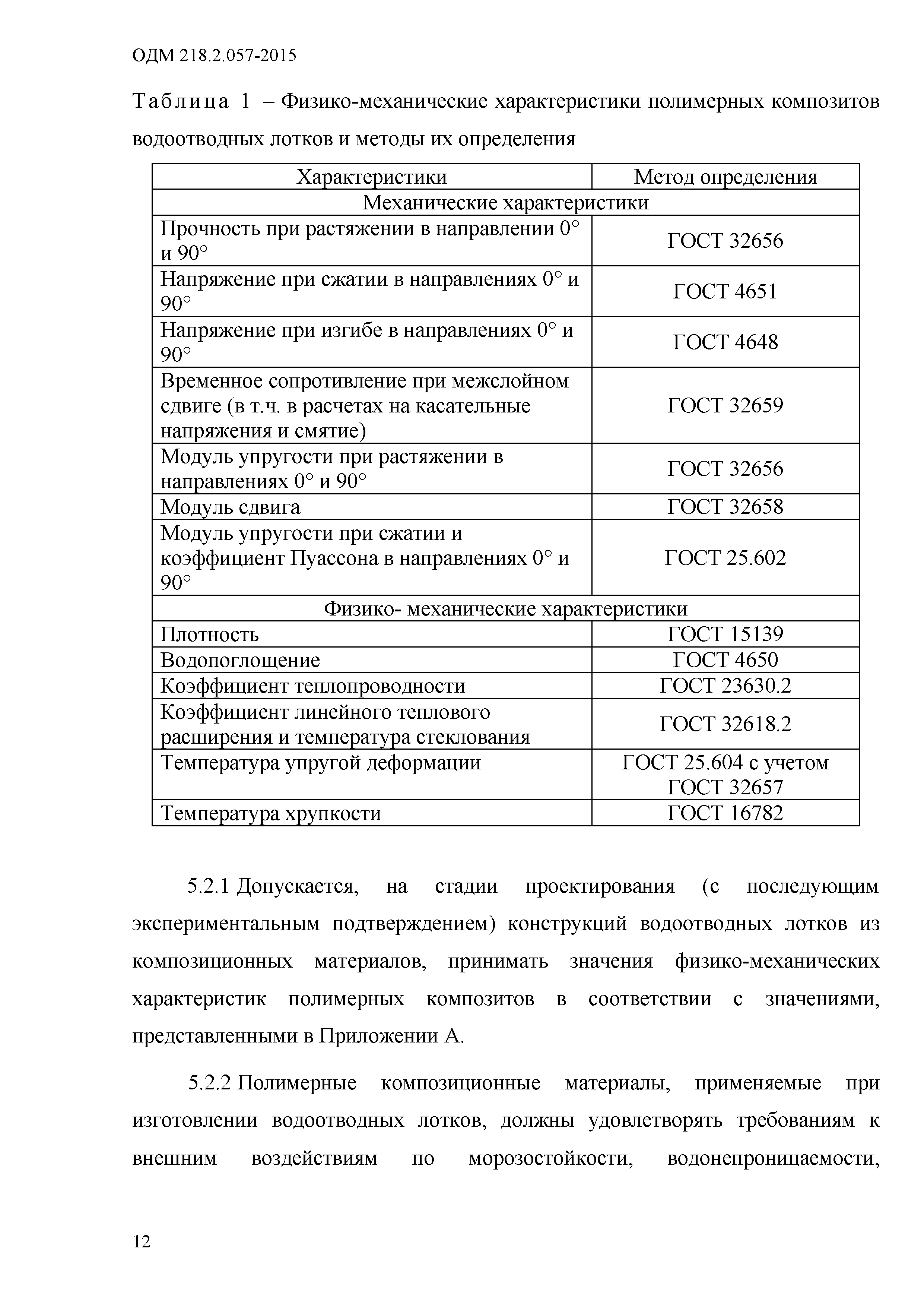 ОДМ 218.2.057-2015

Таблица 1 – Физико-механические характеристики полимерных композитов водоотводных лотков и методы их определения

| Характеристики | Метод определения |
|---|---|
| Механические характеристики | |
| Прочность при растяжении в направлении 0° и 90° | ГОСТ 32656 |
| Напряжение при сжатии в направлениях 0° и 90° | ГОСТ 4651 |
| Напряжение при изгибе в направлениях 0° и 90° | ГОСТ 4648 |
| Временное сопротивление при межслойном сдвиге (в т.ч. в расчетах на касательные напряжения и смятие) | ГОСТ 32659 |
| Модуль упругости при растяжении в направлениях 0° и 90° | ГОСТ 32656 |
| Модуль сдвига | ГОСТ 32658 |
| Модуль упругости при сжатии и коэффициент Пуассона в направлениях 0° и 90° | ГОСТ 25.602 |
| Физико- механические характеристики | |
| Плотность | ГОСТ 15139 |
| Водопоглощение | ГОСТ 4650 |
| Коэффициент теплопроводности | ГОСТ 23630.2 |
| Коэффициент линейного теплового расширения и температура стеклования | ГОСТ 32618.2 |
| Температура упругой деформации | ГОСТ 25.604 с учетом ГОСТ 32657 |
| Температура хрупкости | ГОСТ 16782 |

5.2.1 Допускается, на стадии проектирования (с последующим экспериментальным подтверждением) конструкций водоотводных лотков из композиционных материалов, принимать значения физико-механических характеристик полимерных композитов в соответствии с значениями, представленными в Приложении А.

5.2.2 Полимерные композиционные материалы, применяемые при изготовлении водоотводных лотков, должны удовлетворять требованиям к внешним воздействиям по морозостойкости, водонепроницаемости,

12